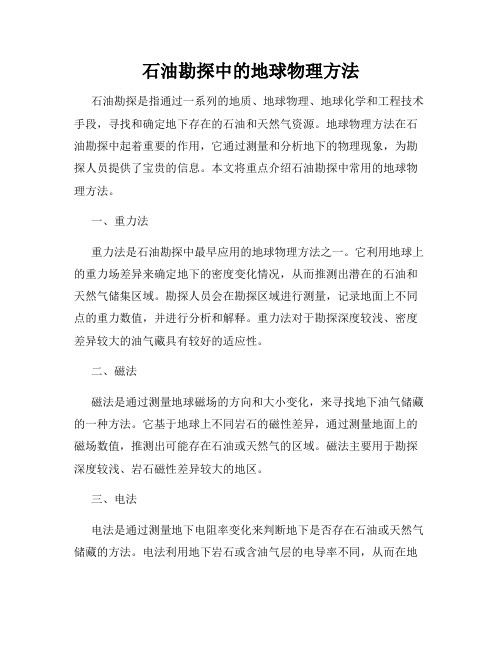 石油勘探中的地球物理方法

石油勘探是指通过一系列的地质、地球物理、地球化学和工程技术手段，寻找和确定地下存在的石油和天然气资源。地球物理方法在石油勘探中起着重要的作用，它通过测量和分析地下的物理现象，为勘探人员提供了宝贵的信息。本文将重点介绍石油勘探中常用的地球物理方法。

一、重力法

重力法是石油勘探中最早应用的地球物理方法之一。它利用地球上的重力场差异来确定地下的密度变化情况，从而推测出潜在的石油和天然气储集区域。勘探人员会在勘探区域进行测量，记录地面上不同点的重力数值，并进行分析和解释。重力法对于勘探深度较浅、密度差异较大的油气藏具有较好的适应性。

二、磁法

磁法是通过测量地球磁场的方向和大小变化，来寻找地下油气储藏的一种方法。它基于地球上不同岩石的磁性差异，通过测量地面上的磁场数值，推测出可能存在石油或天然气的区域。磁法主要用于勘探深度较浅、岩石磁性差异较大的地区。

三、电法

电法是通过测量地下电阻率变化来判断地下是否存在石油或天然气储藏的方法。电法利用地下岩石或含油气层的电导率不同，从而在地